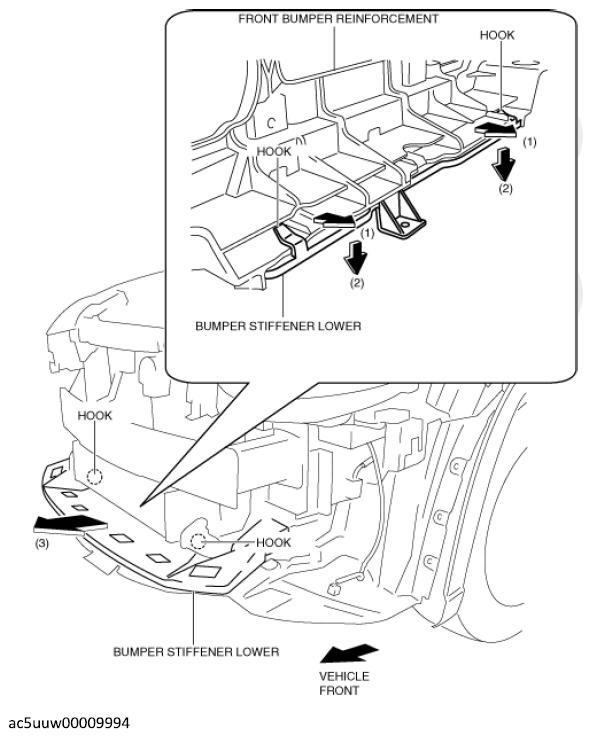 FRONT BUMPER REINFORCEMENT

HOOK

(1)

(2)

HOOK

(1)

(2)

BUMPER STIFFENER LOWER

HOOK

(3)

HOOK

BUMPER STIFFENER LOWER

VEHICLE FRONT

ac5uuw00009994